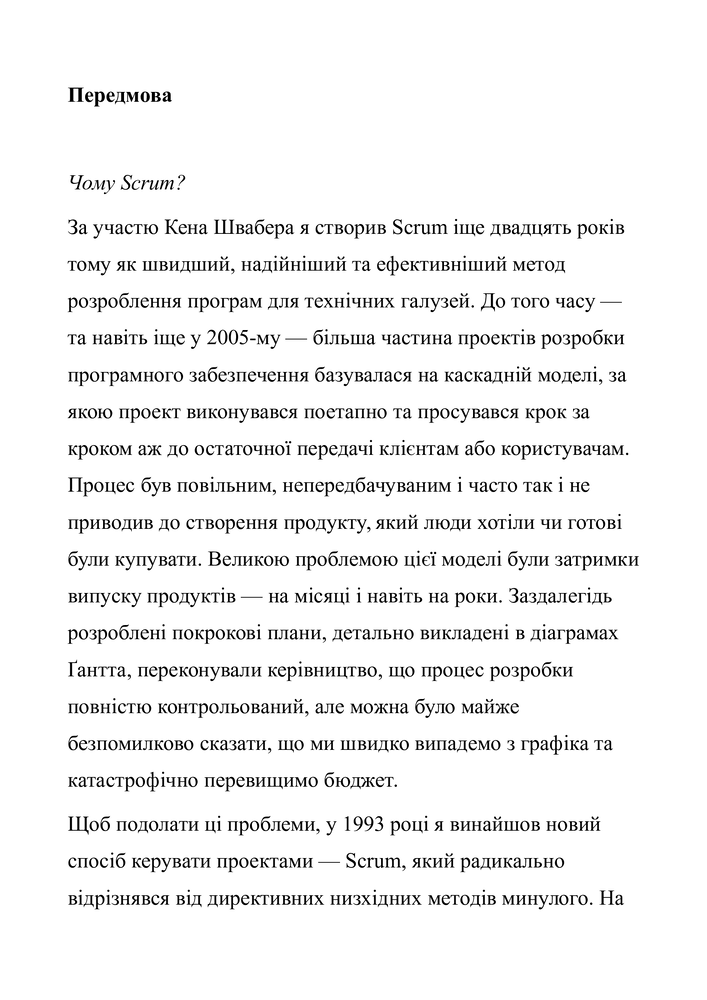 Передмова

Чому Scrum?

За участю Кена Швабера я створив Scrum іще двадцять років тому як швидший, надійніший та ефективніший метод розроблення програм для технічних галузей. До того часу — та навіть іще у 2005-му — більша частина проектів розробки програмного забезпечення базувалася на каскадній моделі, за якою проект виконувався поетапно та просувався крок за кроком аж до остаточної передачі клієнтам або користувачам. Процес був повільним, непередбачуваним і часто так і не приводив до створення продукту, який люди хотіли чи готові були купувати. Великою проблемою цієї моделі були затримки випуску продуктів — на місяці і навіть на роки. Заздалегідь розроблені покрокові плани, детально викладені в діаграмах Ґантта, переконували керівництво, що процес розробки повністю контрольований, але можна було майже безпомилково сказати, що ми швидко випадемо з графіка та катастрофічно перевищимо бюджет.

Щоб подолати ці проблеми, у 1993 році я винайшов новий спосіб керувати проектами — Scrum, який радикально відрізнявся від директивних низхідних методів минулого. На